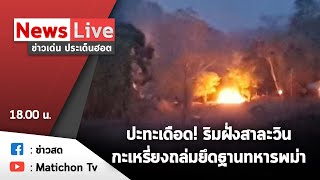 News Live
ข่าวเด่น ประเด็นฮอต

18.00 น.

ปะทะเดือด! ริมฝั่งสาละวิน
กะเหรี่ยงถล่มยึดฐานทหารพม่า

: ข่าวสด
: Matichon Tv